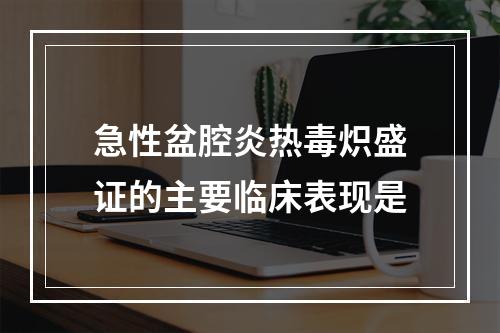 急性盆腔炎热毒炽盛证的主要临床表现是